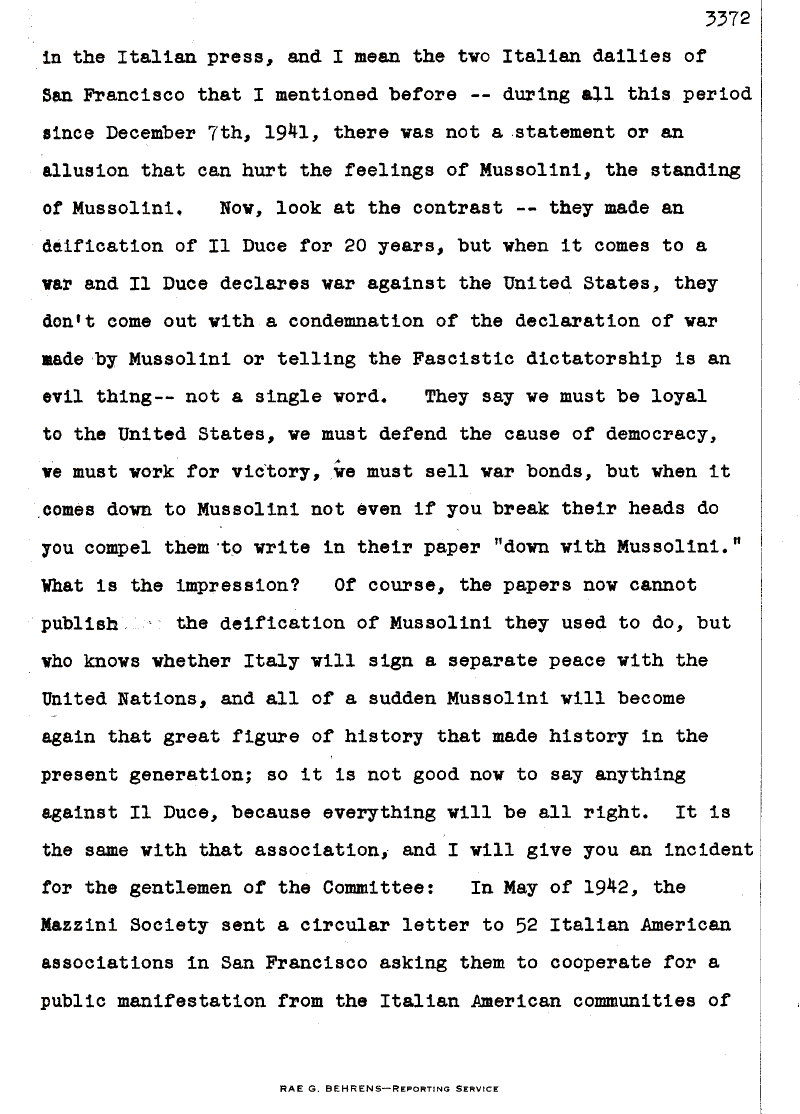 3372

in the Italian press, and I mean the two Italian dailies of San Francisco that I mentioned before -- during all this period since December 7th, 1941, there was not a statement or an allusion that can hurt the feelings of Mussolini, the standing of Mussolini. Now, look at the contrast -- they made an deification of Il Duce for 20 years, but when it comes to a war and Il Duce declares war against the United States, they don't come out with a condemnation of the declaration of war made by Mussolini or telling the Fascistic dictatorship is an evil thing-- not a single word. They say we must be loyal to the United States, we must defend the cause of democracy, we must work for victory, we must sell war bonds, but when it comes down to Mussolini not even if you break their heads do you compel them to write in their paper "down with Mussolini." What is the impression? Of course, the papers now cannot publish the deification of Mussolini they used to do, but who knows whether Italy will sign a separate peace with the United Nations, and all of a sudden Mussolini will become again that great figure of history that made history in the present generation; so it is not good now to say anything against Il Duce, because everything will be all right. It is the same with that association, and I will give you an incident for the gentlemen of the Committee: In May of 1942, the Mazzini Society sent a circular letter to 52 Italian American associations in San Francisco asking them to cooperate for a public manifestation from the Italian American communities of

RAE G. BEHRENS—REPORTING SERVICE